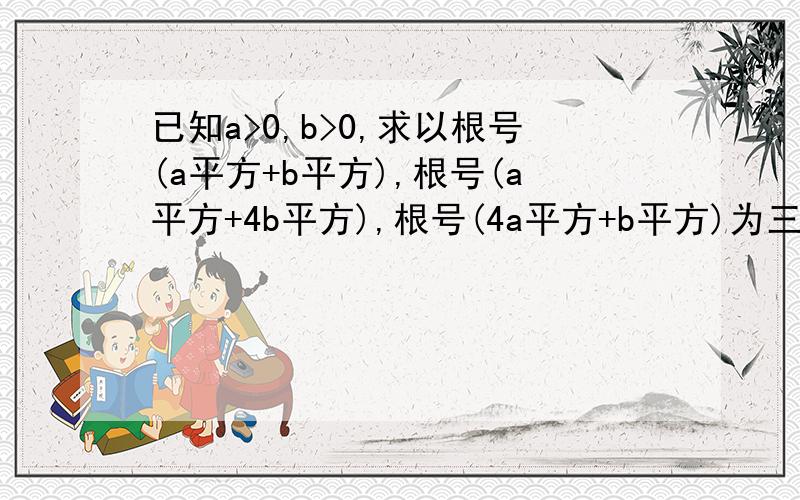 已知a>0,b>0,求以根号(a平方+b平方),根号(a平方+4b平方),根号(4a平方+b平方)为三